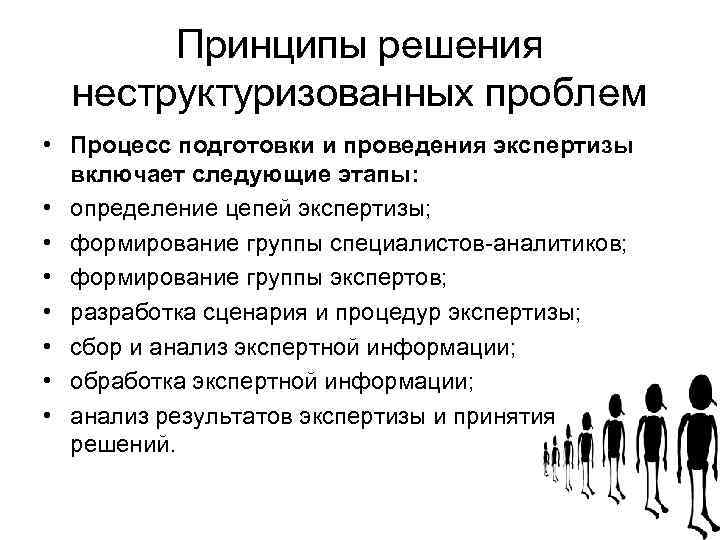 Принципы решения неструктуризованных проблем

• Процесс подготовки и проведения экспертизы включает следующие этапы:
• определение цепей экспертизы;
• формирование группы специалистов-аналитиков;
• формирование группы экспертов;
• разработка сценария и процедур экспертизы;
• сбор и анализ экспертной информации;
• обработка экспертной информации;
• анализ результатов экспертизы и принятия решений.